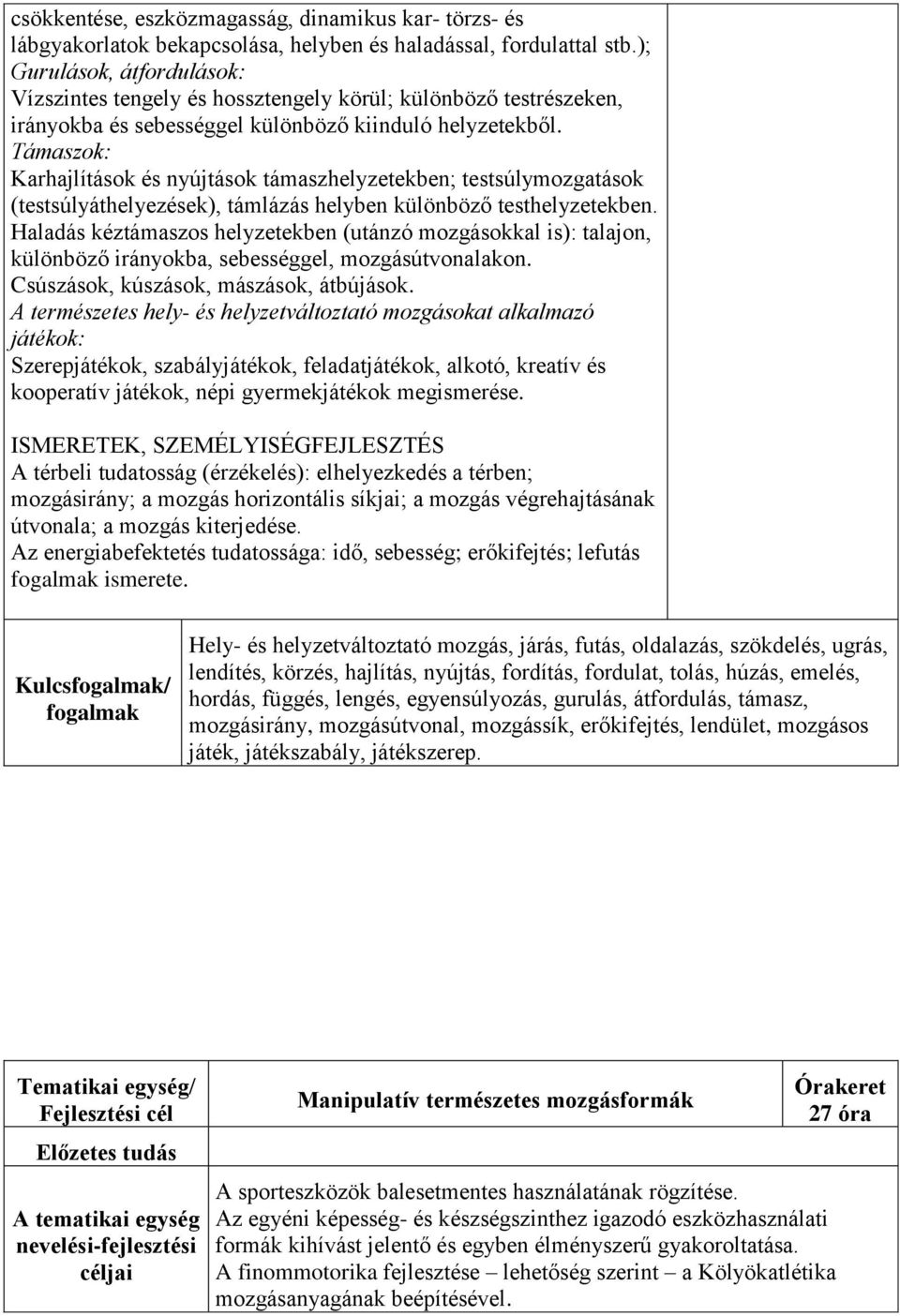 csökkentése, eszközmagasság, dinamikus kar- törzs- és lábgyakorlatok bekapcsolása, helyben és haladással, fordulattal stb.);
Gurulások, átfordulások:
Vízszintes tengely és hossztengely körül; különböző testrészeken, irányokba és sebességgel különböző kiinduló helyzetekből.
Támaszok:
Karhajlítások és nyújtások támaszhelyzetekben; testsúlymozgatások (testsúlyáthelyezések), támlázás helyben különböző testhelyzetekben.
Haladás kéztámaszos helyzetekben (utánzó mozgásokkal is): talajon, különböző irányokba, sebességgel, mozgásútvonalakon.
Csúszások, kúszások, mászások, átbújások.
A természetes hely- és helyzetváltoztató mozgásokat alkalmazó játékok:
Szerepjátékok, szabályjátékok, feladatjátékok, alkotó, kreatív és kooperatív játékok, népi gyermekjátékok megismerése.

ISMERETEK, SZEMÉLYISÉGFEJLESZTÉS
A térbeli tudatosság (érzékelés): elhelyezkedés a térben; mozgásirány; a mozgás horizontális síkjai; a mozgás végrehajtásának útvonala; a mozgás kiterjedése.
Az energiabefektetés tudatossága: idő, sebesség; erőkifejtés; lefutás fogalmak ismerete.

| Kulcsfogalmak/ fogalmak | Hely- és helyzetváltoztató mozgás, járás, futás, oldalazás, szökdelés, ugrás, lendítés, körzés, hajlítás, nyújtás, fordítás, fordulat, tolás, húzás, emelés, hordás, függés, lengés, egyensúlyozás, gurulás, átfordulás, támasz, mozgásirány, mozgásútvonal, mozgássík, erőkifejtés, lendület, mozgásos játék, játékszabály, játékszerep. |
|---|---|

| Tematikai egység/ Fejlesztési cél | Manipulatív természetes mozgásformák | Órakeret 27 óra |
|---|---|---|
| Előzetes tudás | | |
| A tematikai egység nevelési-fejlesztési céljai | A sporteszközök balesetmentes használatának rögzítése. Az egyéni képesség- és készségszinthez igazodó eszközhasználati formák kihívást jelentő és egyben élményszerű gyakoroltatása. A finommotorika fejlesztése – lehetőség szerint – a Kölyökatlétika mozgásanyagának beépítésével. | |